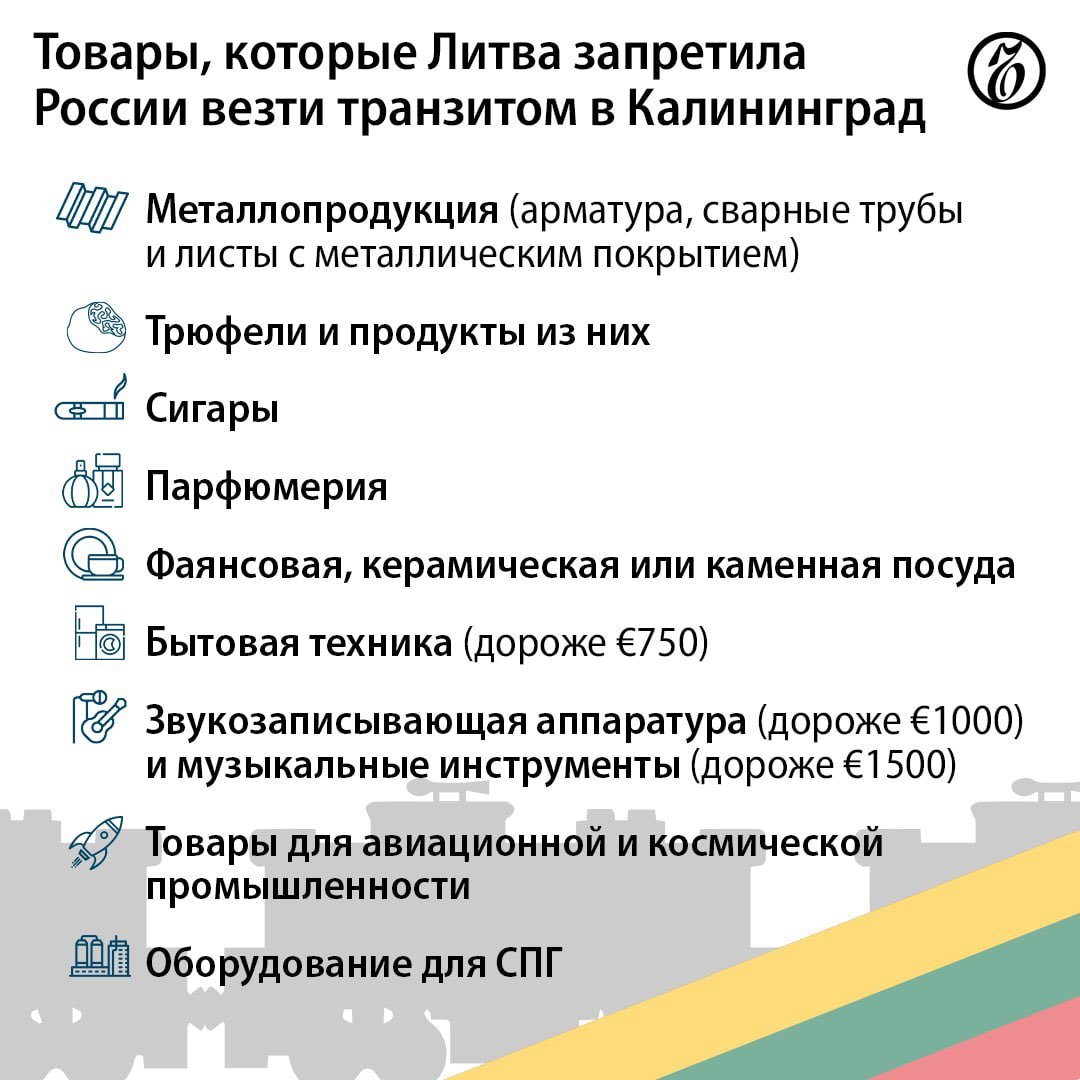 Товары, которые Литва запретила России везти транзитом в Калининград

Металлопродукция (арматура, сварные трубы и листы с металлическим покрытием)

Трюфели и продукты из них

Сигары

Парфюмерия

Фаянсовая, керамическая или каменная посуда

Бытовая техника (дороже €750)

Звукозаписывающая аппаратура (дороже €1000) и музыкальные инструменты (дороже €1500)

Товары для авиационной и космической промышленности

Оборудование для СПГ